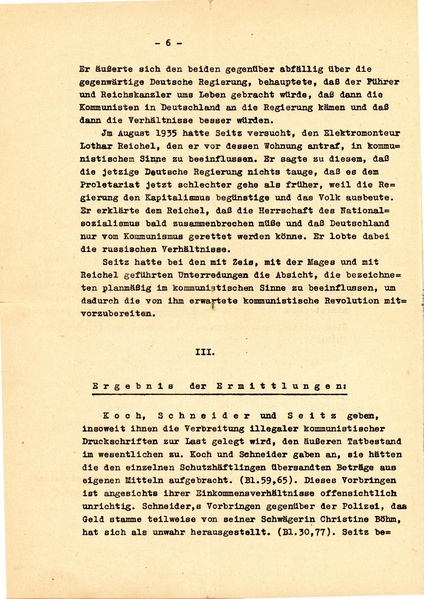 - 6 -

Er äußerte sich den beiden gegenüber abfällig über die gegenwärtige Deutsche Regierung, behauptete, daß der Führer und Reichskanzler ums Leben gebracht würde, daß dann die Kommunisten in Deutschland an die Regierung kämen und daß dann die Verhältnisse besser würden.

Jm August 1935 hatte Seitz versucht, den Elektromonteur Lothar Reichel, den er vor dessen Wohnung antraf, in kommunistischem Sinne zu beeinflussen. Er sagte zu diesem, daß die jetzige Deutsche Regierung nichts tauge, daß es dem Proletariat jetzt schlechter gehe als früher, weil die Regierung den Kapitalismus begünstige und das Volk ausbeute. Er erklärte dem Reichel, daß die Herrschaft des Nationalsozialismus bald zusammenbrechen müße und daß Deutschland nur vom Kommunismus gerettet werden könne. Er lobte dabei die russischen Verhältnisse.

Seitz hatte bei den mit Zeis, mit der Mages und mit Reichel geführten Unterredungen die Absicht, die bezeichneten planmäßig im kommunistischen Sinne zu beeinflussen, um dadurch die von ihm erwartete kommunistische Revolution mitvorzubereiten.

III.

Ergebnis der Ermittlungen:

Koch, Schneider und Seitz geben, insoweit ihnen die Verbreitung illegaler kommunistischer Druckschriften zur Last gelegt wird, den äußeren Tatbestand im wesentlichen zu. Koch und Schneider gaben an, sie hätten die den einzelnen Schutzhäftlingen übersandten Beträge aus eigenen Mitteln aufgebracht. (Bl.59,65). Dieses Vorbringen ist angesichts ihrer Einkommensverhältnisse offensichtlich unrichtig. Schneider,s Vorbringen gegenüber der Polizei, das Geld stamme teilweise von seiner Schwägerin Christine Böhm, hat sich als unwahr herausgestellt. (Bl.30,77). Seitz be=